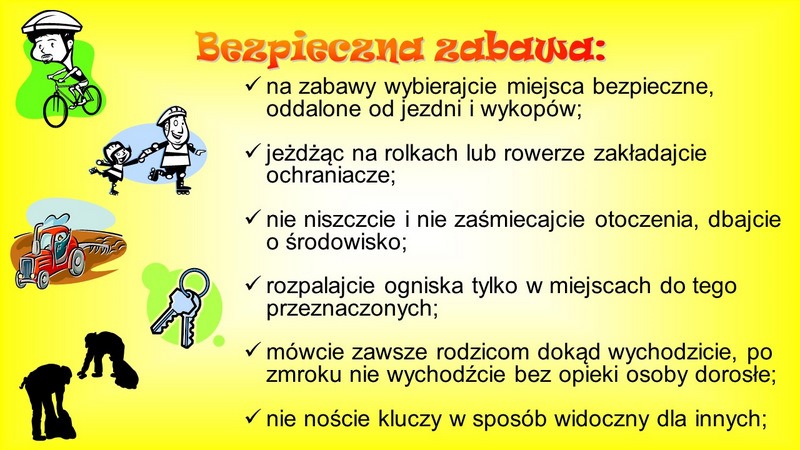 Bezpieczna zabawa:

✓ na zabawy wybierajcie miejsca bezpieczne, oddalone od jezdni i wykopów;

✓ jeżdżąc na rolkach lub rowerze zakładajcie ochraniacze;

✓ nie niszczcie i nie zaśmiecajcie otoczenia, dbajcie o środowisko;

✓ rozpalajcie ogniska tylko w miejscach do tego przeznaczonych;

✓ mówcie zawsze rodzicom dokąd wychodzicie, po zmroku nie wychodźcie bez opieki osoby dorosłe;

✓ nie noście kluczy w sposób widoczny dla innych;